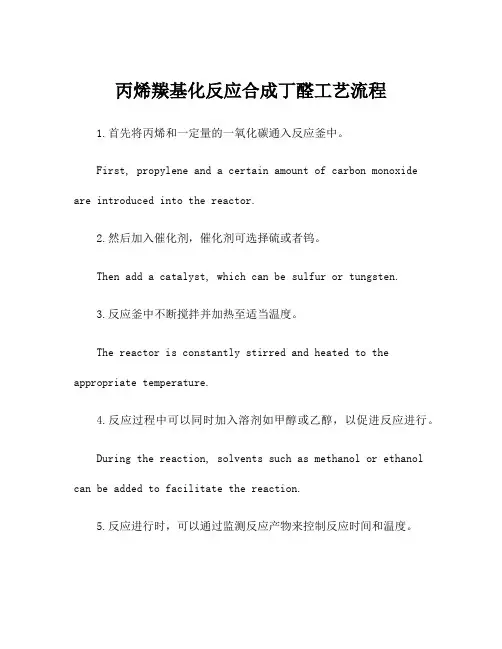 丙烯羰基化反应合成丁醛工艺流程

1.首先将丙烯和一定量的一氧化碳通入反应釜中。

First, propylene and a certain amount of carbon monoxide are introduced into the reactor.

2.然后加入催化剂，催化剂可选择硫或者钨。

Then add a catalyst, which can be sulfur or tungsten.

3.反应釜中不断搅拌并加热至适当温度。

The reactor is constantly stirred and heated to the appropriate temperature.

4.反应过程中可以同时加入溶剂如甲醇或乙醇，以促进反应进行。

During the reaction, solvents such as methanol or ethanol can be added to facilitate the reaction.

5.反应进行时，可以通过监测反应产物来控制反应时间和温度。